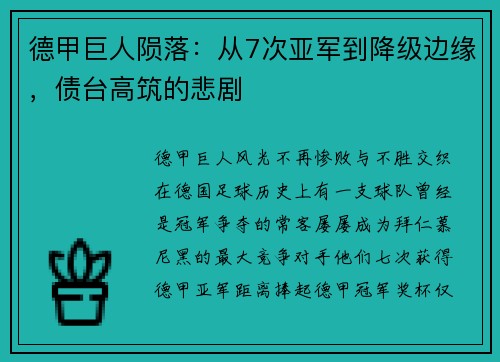 德甲巨人陨落：从7次亚军到降级边缘，债台高筑的悲剧

德甲巨人风光不再惨败与不胜交织在德国足球历史上有一支球队曾经是冠军争夺的常客屡屡成为拜仁慕尼黑的最大竞争对手他们七次获得德甲亚军距离捧起德甲冠军奖杯仅